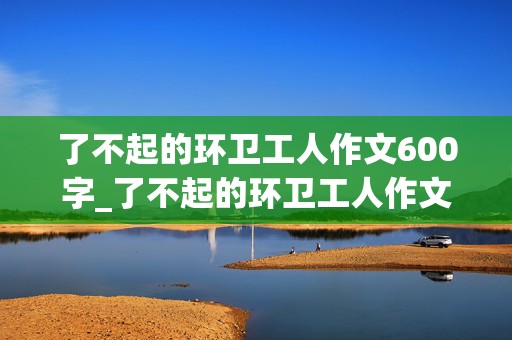 了不起的环卫工人作文600字_了不起的环卫工人作文